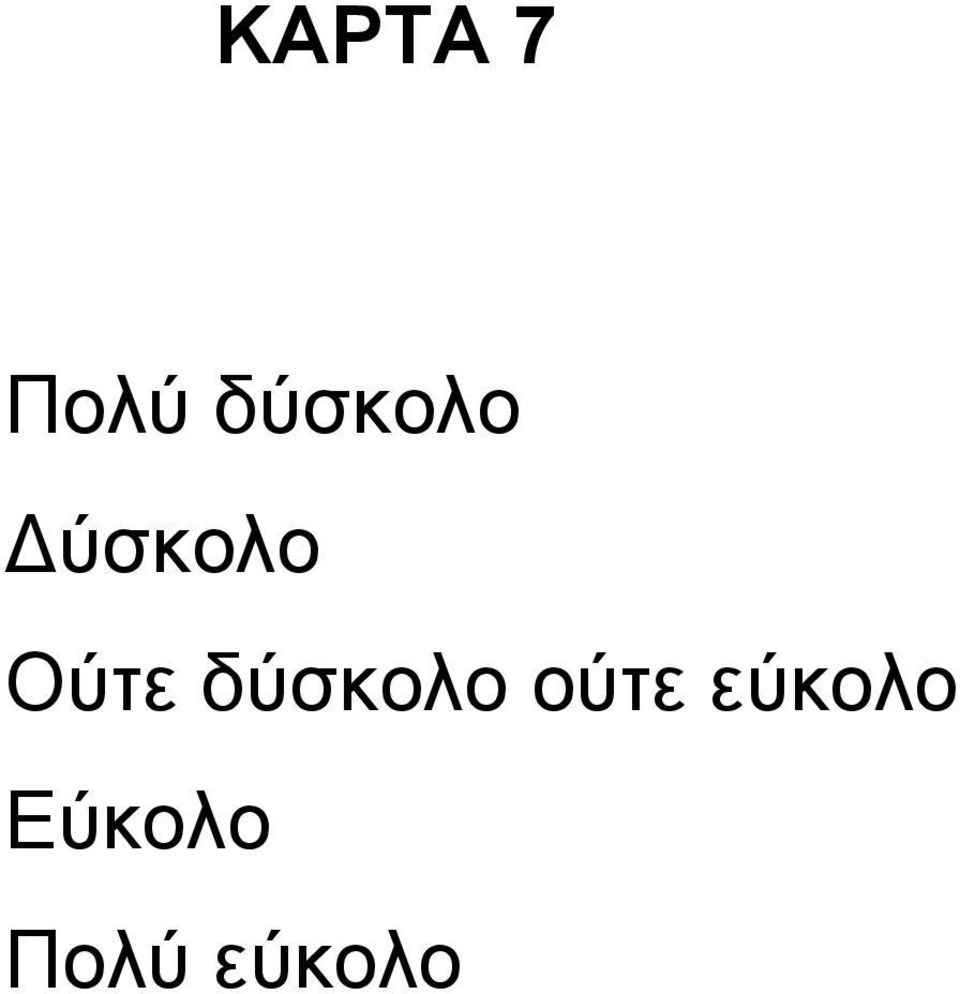 ΚΑΡΤΑ 7

Πολύ δύσκολο

Δύσκολο

Ούτε δύσκολο ούτε εύκολο

Εύκολο

Πολύ εύκολο